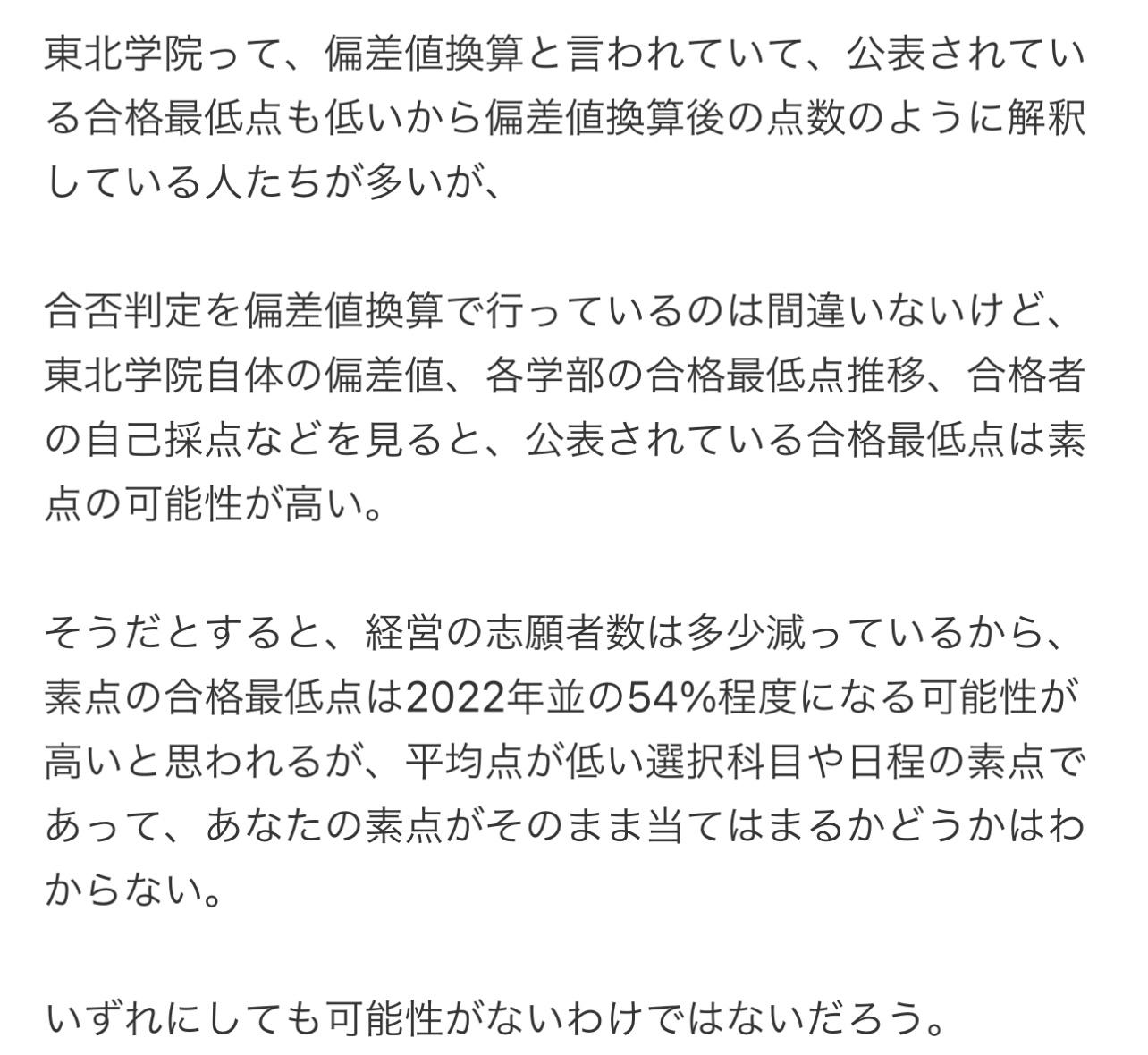 東北学院って、偏差値換算と言われていて、公表されている合格最低点も低いから偏差値換算後の点数のように解釈している人たちが多いが、

合否判定を偏差値換算で行っているのは間違いないけど、東北学院自体の偏差値、各学部の合格最低点推移、合格者の自己採点などを見ると、公表されている合格最低点は素点の可能性が高い。

そうだとすると、経営の志願者数は多少減っているから、素点の合格最低点は2022年並の54%程度になる可能性が高いと思われるが、平均点が低い選択科目や日程の素点であって、あなたの素点がそのまま当てはまるかどうかはわからない。

いずれにしても可能性がないわけではないだろう。